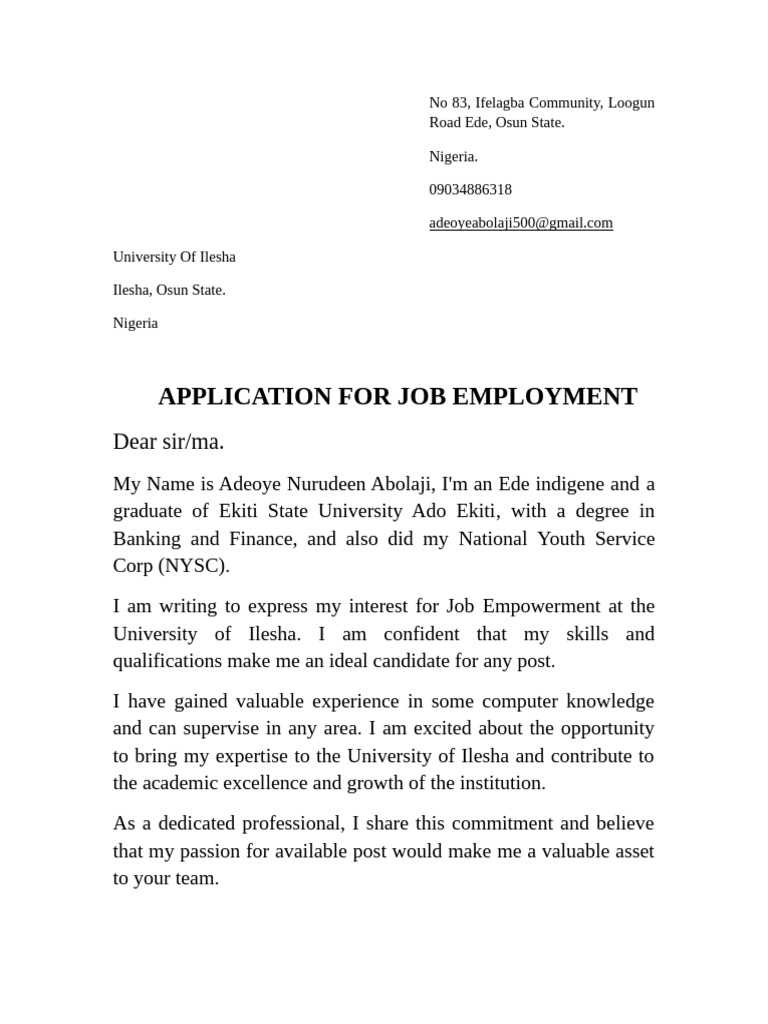 No 83, Ifelagba Community, Loogun Road Ede, Osun State.

Nigeria.

09034886318

adeoyeabolaji500@gmail.com

University Of Ilesha

Ilesha, Osun State.

Nigeria

APPLICATION FOR JOB EMPLOYMENT

Dear sir/ma.

My Name is Adeoye Nurudeen Abolaji, I'm an Ede indigene and a graduate of Ekiti State University Ado Ekiti, with a degree in Banking and Finance, and also did my National Youth Service Corp (NYSC).

I am writing to express my interest for Job Empowerment at the University of Ilesha. I am confident that my skills and qualifications make me an ideal candidate for any post.

I have gained valuable experience in some computer knowledge and can supervise in any area. I am excited about the opportunity to bring my expertise to the University of Ilesha and contribute to the academic excellence and growth of the institution.

As a dedicated professional, I share this commitment and believe that my passion for available post would make me a valuable asset to your team.